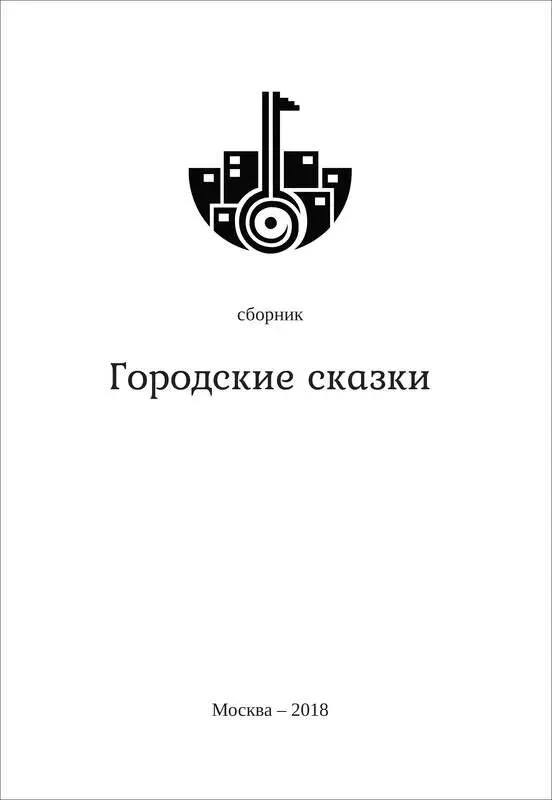 сборник

Городские сказки

Москва – 2018